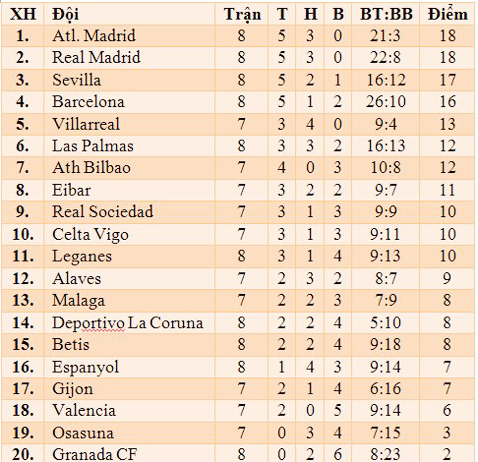 | XH | Đội | Trận | T | H | B | BT:BB | Điểm |
|---|---|---|---|---|---|---|---|
| 1. | Atl. Madrid | 8 | 5 | 3 | 0 | 21:3 | 18 |
| 2. | Real Madrid | 8 | 5 | 3 | 0 | 22:8 | 18 |
| 3. | Sevilla | 8 | 5 | 2 | 1 | 16:12 | 17 |
| 4. | Barcelona | 8 | 5 | 1 | 2 | 26:10 | 16 |
| 5. | Villarreal | 7 | 3 | 4 | 0 | 9:4 | 13 |
| 6. | Las Palmas | 8 | 3 | 3 | 2 | 16:13 | 12 |
| 7. | Ath Bilbao | 7 | 4 | 0 | 3 | 10:8 | 12 |
| 8. | Eibar | 7 | 3 | 2 | 2 | 9:7 | 11 |
| 9. | Real Sociedad | 7 | 3 | 1 | 3 | 9:9 | 10 |
| 10. | Celta Vigo | 7 | 3 | 1 | 3 | 9:11 | 10 |
| 11. | Leganes | 8 | 3 | 1 | 4 | 9:13 | 10 |
| 12. | Alaves | 7 | 2 | 3 | 2 | 8:7 | 9 |
| 13. | Malaga | 7 | 2 | 2 | 3 | 7:9 | 8 |
| 14. | Deportivo La Coruna | 8 | 2 | 2 | 4 | 5:10 | 8 |
| 15. | Betis | 8 | 2 | 2 | 4 | 9:18 | 8 |
| 16. | Espanyol | 8 | 1 | 4 | 3 | 9:14 | 7 |
| 17. | Gijon | 7 | 2 | 1 | 4 | 6:16 | 7 |
| 18. | Valencia | 7 | 2 | 0 | 5 | 9:14 | 6 |
| 19. | Osasuna | 7 | 0 | 3 | 4 | 7:15 | 3 |
| 20. | Granada CF | 8 | 0 | 2 | 6 | 8:23 | 2 |